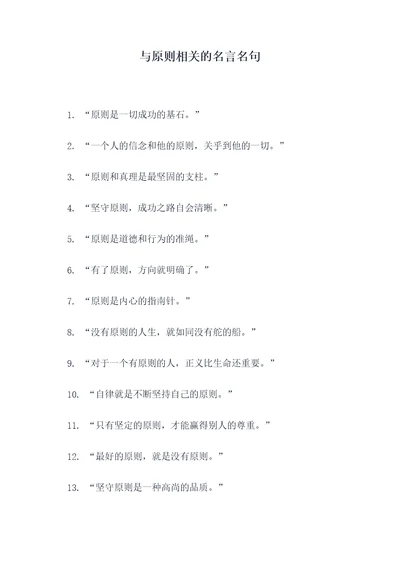 与原则相关的名言名句

1. “原则是一切成功的基石。”

2. “一个人的信念和他的原则，关乎到他的一切。”

3. “原则和真理是最坚固的支柱。”

4. “坚守原则，成功之路自会清晰。”

5. “原则是道德和行为的准绳。”

6. “有了原则，方向就明确了。”

7. “原则是内心的指南针。”

8. “没有原则的人生，就如同没有舵的船。”

9. “对于一个有原则的人，正义比生命还重要。”

10. “自律就是不断坚持自己的原则。”

11. “只有坚定的原则，才能赢得别人的尊重。”

12. “最好的原则，就是没有原则。”

13. “坚守原则是一种高尚的品质。”